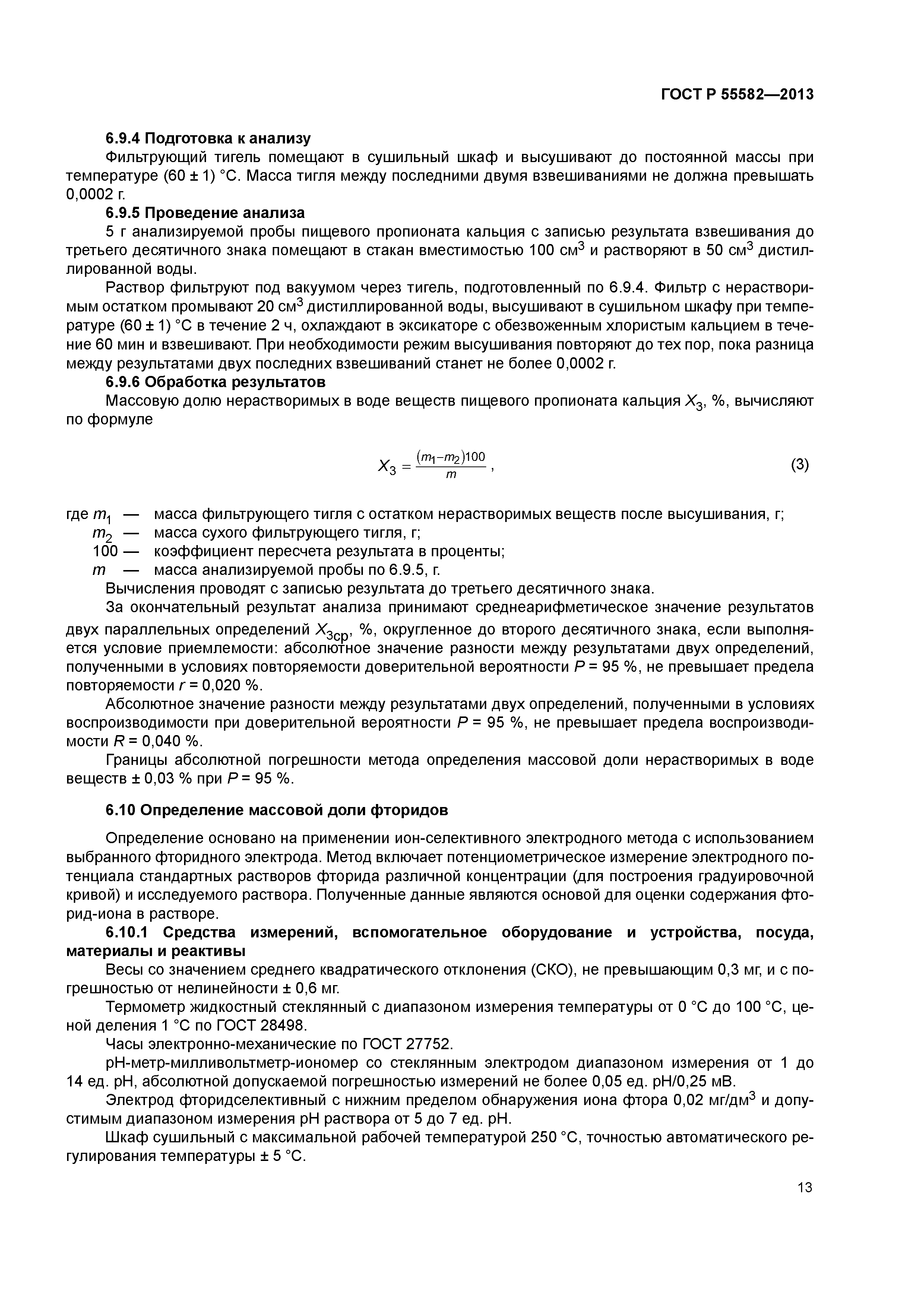 ГОСТ Р 55582—2013

6.9.4 Подготовка к анализу

Фильтрующий тигель помещают в сушильный шкаф и высушивают до постоянной массы при температуре (60 ± 1) °С. Масса тигля между последними двумя взвешиваниями не должна превышать 0,0002 г.

6.9.5 Проведение анализа

5 г анализируемой пробы пищевого пропионата кальция с записью результата взвешивания до третьего десятичного знака помещают в стакан вместимостью 100 см$^3$ и растворяют в 50 см$^3$ дистиллированной воды.

Раствор фильтруют под вакуумом через тигель, подготовленный по 6.9.4. Фильтр с нерастворимым остатком промывают 20 см$^3$ дистиллированной воды, высушивают в сушильном шкафу при температуре (60 ± 1) °С в течение 2 ч, охлаждают в эксикаторе с обезвоженным хлористым кальцием в течение 60 мин и взвешивают. При необходимости режим высушивания повторяют до тех пор, пока разница между результатами двух последних взвешиваний станет не более 0,0002 г.

6.9.6 Обработка результатов

Массовую долю нерастворимых в воде веществ пищевого пропионата кальция $X_3$, %, вычисляют по формуле

$X_3 = \frac{(m_1 - m_2)100}{m}$, (3)

где $m_1$ — масса фильтрующего тигля с остатком нерастворимых веществ после высушивания, г;
$m_2$ — масса сухого фильтрующего тигля, г;
100 — коэффициент пересчета результата в проценты;
$m$ — масса анализируемой пробы по 6.9.5, г.

Вычисления проводят с записью результата до третьего десятичного знака.

За окончательный результат анализа принимают среднеарифметическое значение результатов двух параллельных определений $X_{3ср}$, %, округленное до второго десятичного знака, если выполняется условие приемлемости: абсолютное значение разности между результатами двух определений, полученными в условиях повторяемости доверительной вероятности $P$ = 95 %, не превышает предела повторяемости $r$ = 0,020 %.

Абсолютное значение разности между результатами двух определений, полученными в условиях воспроизводимости при доверительной вероятности $P$ = 95 %, не превышает предела воспроизводимости $R$ = 0,040 %.

Границы абсолютной погрешности метода определения массовой доли нерастворимых в воде веществ ± 0,03 % при $P$ = 95 %.

6.10 Определение массовой доли фторидов

Определение основано на применении ион-селективного электродного метода с использованием выбранного фторидного электрода. Метод включает потенциометрическое измерение электродного потенциала стандартных растворов фторида различной концентрации (для построения градуировочной кривой) и исследуемого раствора. Полученные данные являются основой для оценки содержания фторид-иона в растворе.

6.10.1 Средства измерений, вспомогательное оборудование и устройства, посуда, материалы и реактивы

Весы со значением среднего квадратического отклонения (СКО), не превышающим 0,3 мг, и с погрешностью от нелинейности ± 0,6 мг.

Термометр жидкостный стеклянный с диапазоном измерения температуры от 0 °С до 100 °С, ценой деления 1 °С по ГОСТ 28498.

Часы электронно-механические по ГОСТ 27752.

рН-метр-милливольтметр-иономер со стеклянным электродом диапазоном измерения от 1 до 14 ед. рН, абсолютной допускаемой погрешностью измерений не более 0,05 ед. рН/0,25 мВ.

Электрод фторидселективный с нижним пределом обнаружения иона фтора 0,02 мг/дм$^3$ и допустимым диапазоном измерения рН раствора от 5 до 7 ед. рН.

Шкаф сушильный с максимальной рабочей температурой 250 °С, точностью автоматического регулирования температуры ± 5 °С.

13